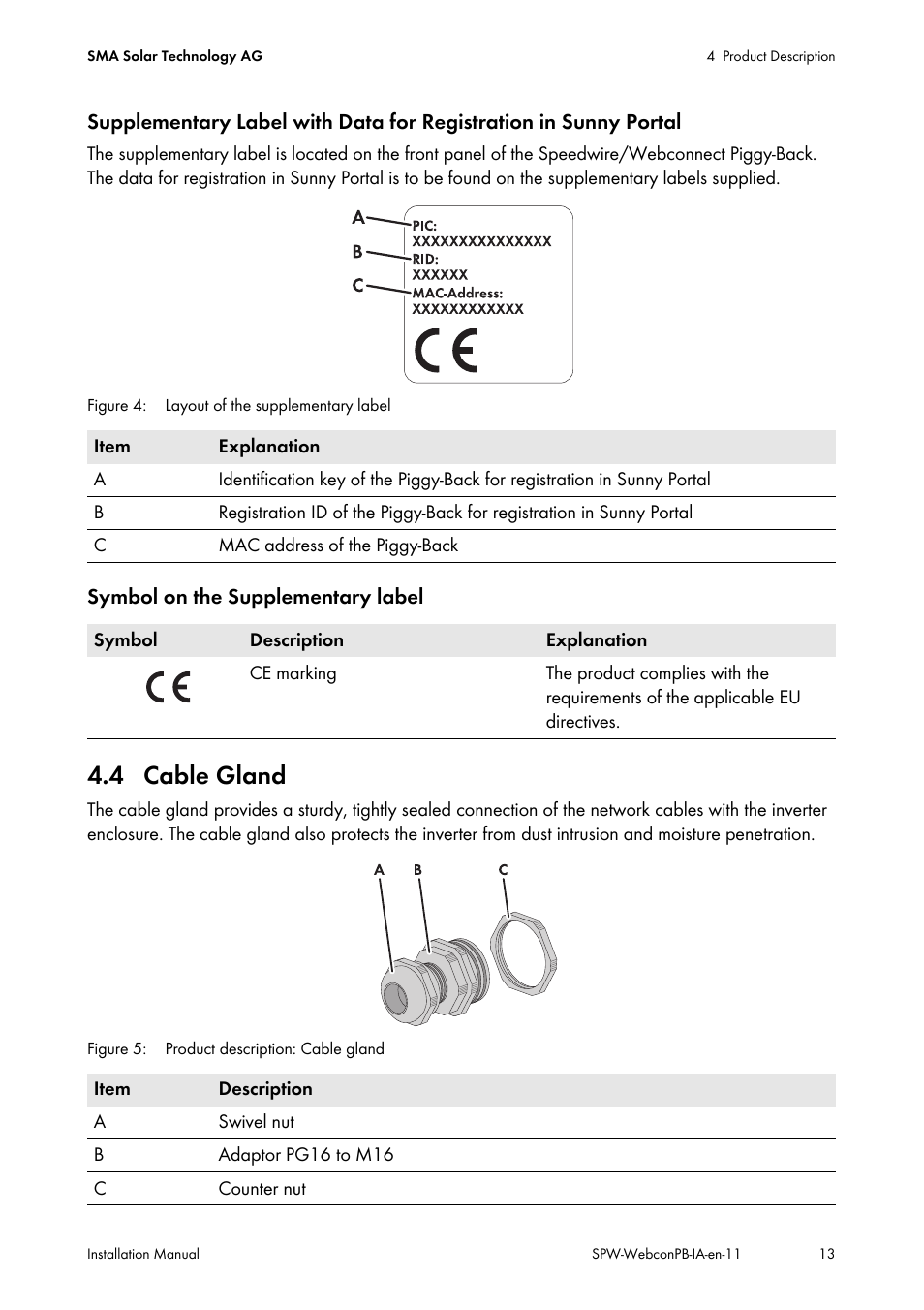 SMA Solar Technology AG

4 Product Description

Supplementary Label with Data for Registration in Sunny Portal

The supplementary label is located on the front panel of the Speedwire/Webconnect Piggy-Back. The data for registration in Sunny Portal is to be found on the supplementary labels supplied.

A
B
C
PIC:
XXXXXXXXXXXXXXX
RID:
XXXXXX
MAC-Address:
XXXXXXXXXXXX
CE

Figure 4: Layout of the supplementary label

| Item | Explanation |
|---|---|
| A | Identification key of the Piggy-Back for registration in Sunny Portal |
| B | Registration ID of the Piggy-Back for registration in Sunny Portal |
| C | MAC address of the Piggy-Back |

Symbol on the Supplementary label

| Symbol | Description | Explanation |
|---|---|---|
| CE | CE marking | The product complies with the requirements of the applicable EU directives. |

4.4 Cable Gland

The cable gland provides a sturdy, tightly sealed connection of the network cables with the inverter enclosure. The cable gland also protects the inverter from dust intrusion and moisture penetration.

A B C

Figure 5: Product description: Cable gland

| Item | Description |
|---|---|
| A | Swivel nut |
| B | Adaptor PG16 to M16 |
| C | Counter nut |

Installation Manual

SPW-WebconPB-IA-en-11

13